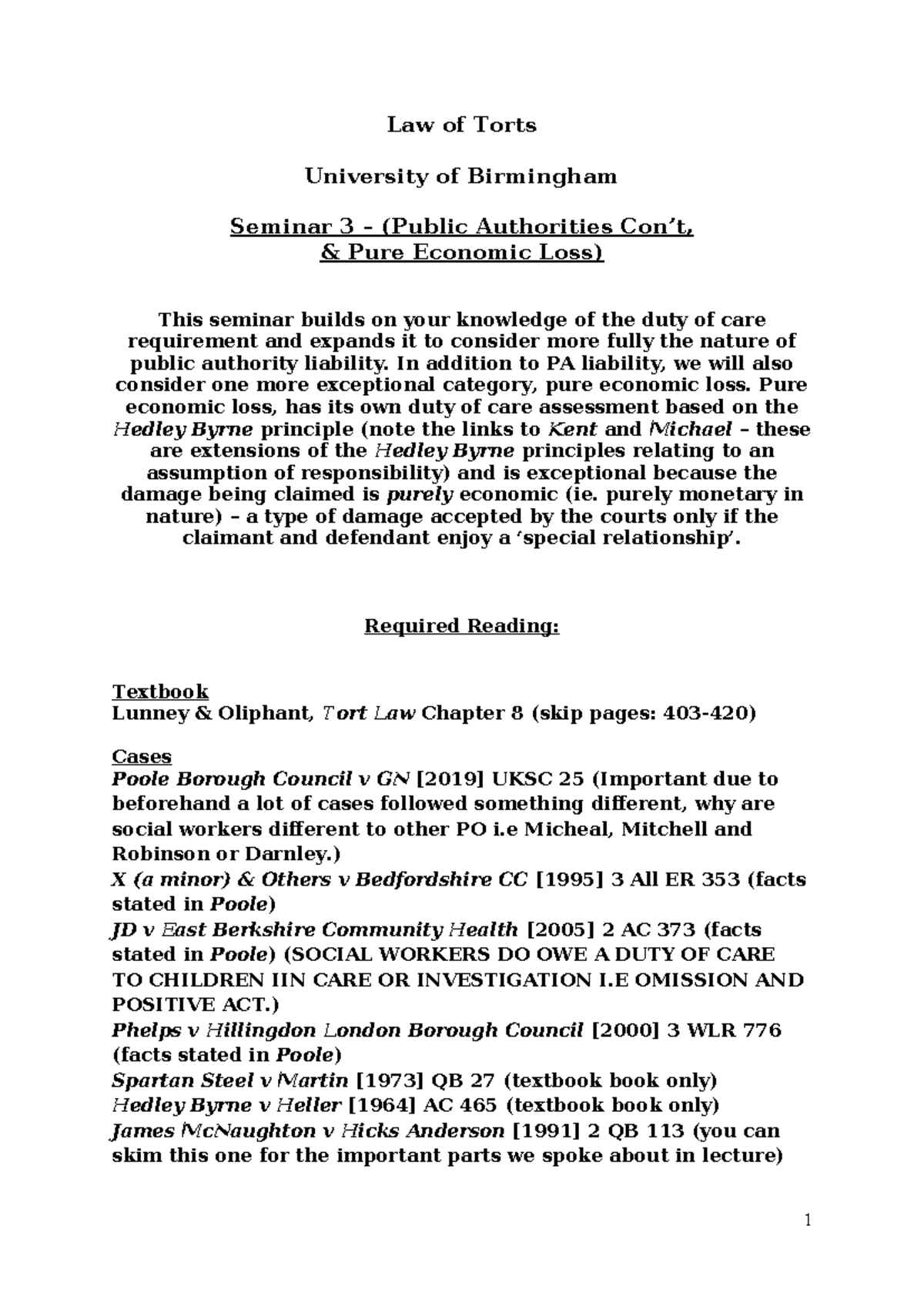 Law of Torts

University of Birmingham

Seminar 3 – (Public Authorities Con't,
& Pure Economic Loss)

This seminar builds on your knowledge of the duty of care requirement and expands it to consider more fully the nature of public authority liability. In addition to PA liability, we will also consider one more exceptional category, pure economic loss. Pure economic loss, has its own duty of care assessment based on the Hedley Byrne principle (note the links to Kent and Michael – these are extensions of the Hedley Byrne principles relating to an assumption of responsibility) and is exceptional because the damage being claimed is purely economic (ie. purely monetary in nature) – a type of damage accepted by the courts only if the claimant and defendant enjoy a 'special relationship'.

Required Reading:

Textbook
Lunney & Oliphant, Tort Law Chapter 8 (skip pages: 403-420)

Cases
Poole Borough Council v GN [2019] UKSC 25 (Important due to beforehand a lot of cases followed something different, why are social workers different to other PO i.e Micheal, Mitchell and Robinson or Darnley.)
X (a minor) & Others v Bedfordshire CC [1995] 3 All ER 353 (facts stated in Poole)
JD v East Berkshire Community Health [2005] 2 AC 373 (facts stated in Poole) (SOCIAL WORKERS DO OWE A DUTY OF CARE TO CHILDREN IIN CARE OR INVESTIGATION I.E OMISSION AND POSITIVE ACT.)
Phelps v Hillingdon London Borough Council [2000] 3 WLR 776 (facts stated in Poole)
Spartan Steel v Martin [1973] QB 27 (textbook book only)
Hedley Byrne v Heller [1964] AC 465 (textbook book only)
James McNaughton v Hicks Anderson [1991] 2 QB 113 (you can skim this one for the important parts we spoke about in lecture)

1